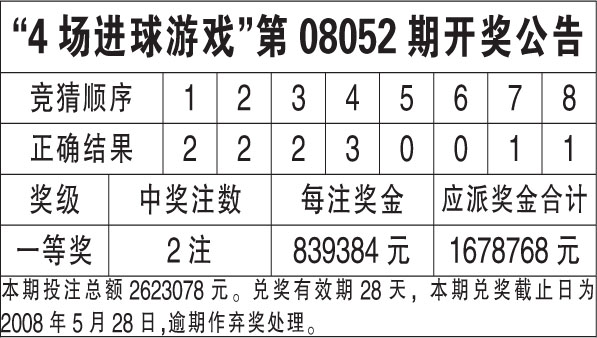 “4 场进球游戏”第 08052 期开奖公告

| 竞猜顺序 | 1 | 2 | 3 | 4 | 5 | 6 | 7 | 8 |
|---|---|---|---|---|---|---|---|---|
| 正确结果 | 2 | 2 | 2 | 3 | 0 | 0 | 1 | 1 |

| 奖级 | 中奖注数 | 每注奖金 | 应派奖金合计 |
|---|---|---|---|
| 一等奖 | 2 注 | 839384 元 | 1678768 元 |

本期投注总额 2623078 元。兑奖有效期 28 天，本期兑奖截止日为 2008 年 5 月 28 日,逾期作弃奖处理。